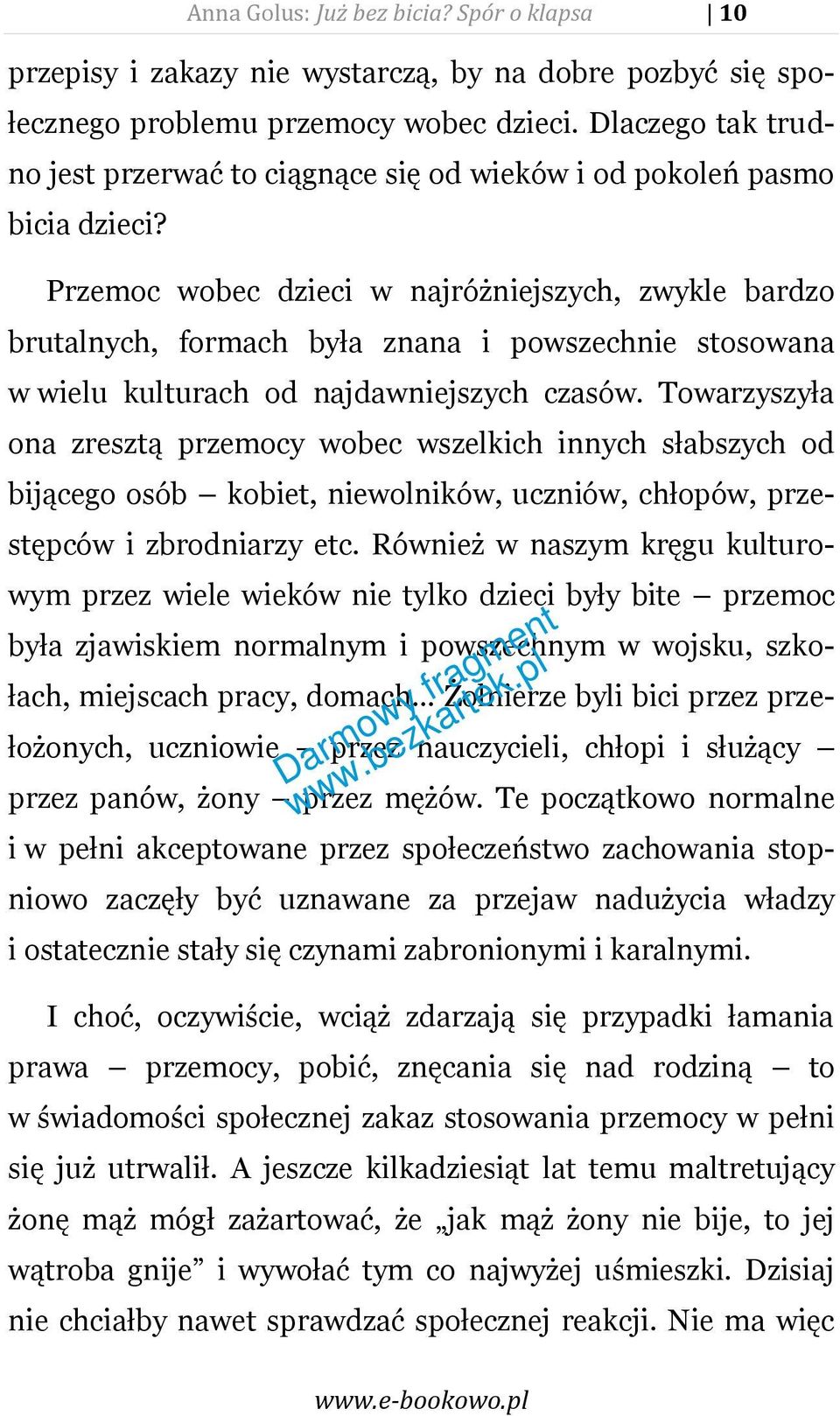 Anna Golus: Już bez bicia? Spór o klapsa | 10

przepisy i zakazy nie wystarczą, by na dobre pozbyć się społecznego problemu przemocy wobec dzieci. Dlaczego tak trudno jest przerwać to ciągnące się od wieków i od pokoleń pasmo bicia dzieci?

Przemoc wobec dzieci w najróżniejszych, zwykle bardzo brutalnych, formach była znana i powszechnie stosowana w wielu kulturach od najdawniejszych czasów. Towarzyszyła ona zresztą przemocy wobec wszelkich innych słabszych od bijącego osób – kobiet, niewolników, uczniów, chłopów, przestępców i zbrodniarzy etc. Również w naszym kręgu kulturowym przez wiele wieków nie tylko dzieci były bite – przemoc była zjawiskiem normalnym i powszechnym w wojsku, szkołach, miejscach pracy, domach... Żołnierze byli bici przez przełożonych, uczniowie – przez nauczycieli, chłopi i służący – przez panów, żony – przez mężów. Te początkowo normalne i w pełni akceptowane przez społeczeństwo zachowania stopniowo zaczęły być uznawane za przejaw nadużycia władzy i ostatecznie stały się czynami zabronionymi i karalnymi.

Darmowy fragment
www.bezkartek.pl

I choć, oczywiście, wciąż zdarzają się przypadki łamania prawa – przemocy, pobić, znęcania się nad rodziną – to w świadomości społecznej zakaz stosowania przemocy w pełni się już utrwalił. A jeszcze kilkadziesiąt lat temu maltretujący żonę mąż mógł zażartować, że „jak mąż żony nie bije, to jej wątroba gnije” i wywołać tym co najwyżej uśmieszki. Dzisiaj nie chciałby nawet sprawdzać społecznej reakcji. Nie ma więc

www.e-bookowo.pl